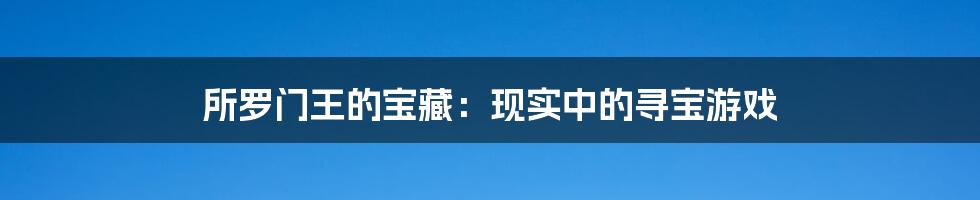 所罗门王的宝藏：现实中的寻宝游戏